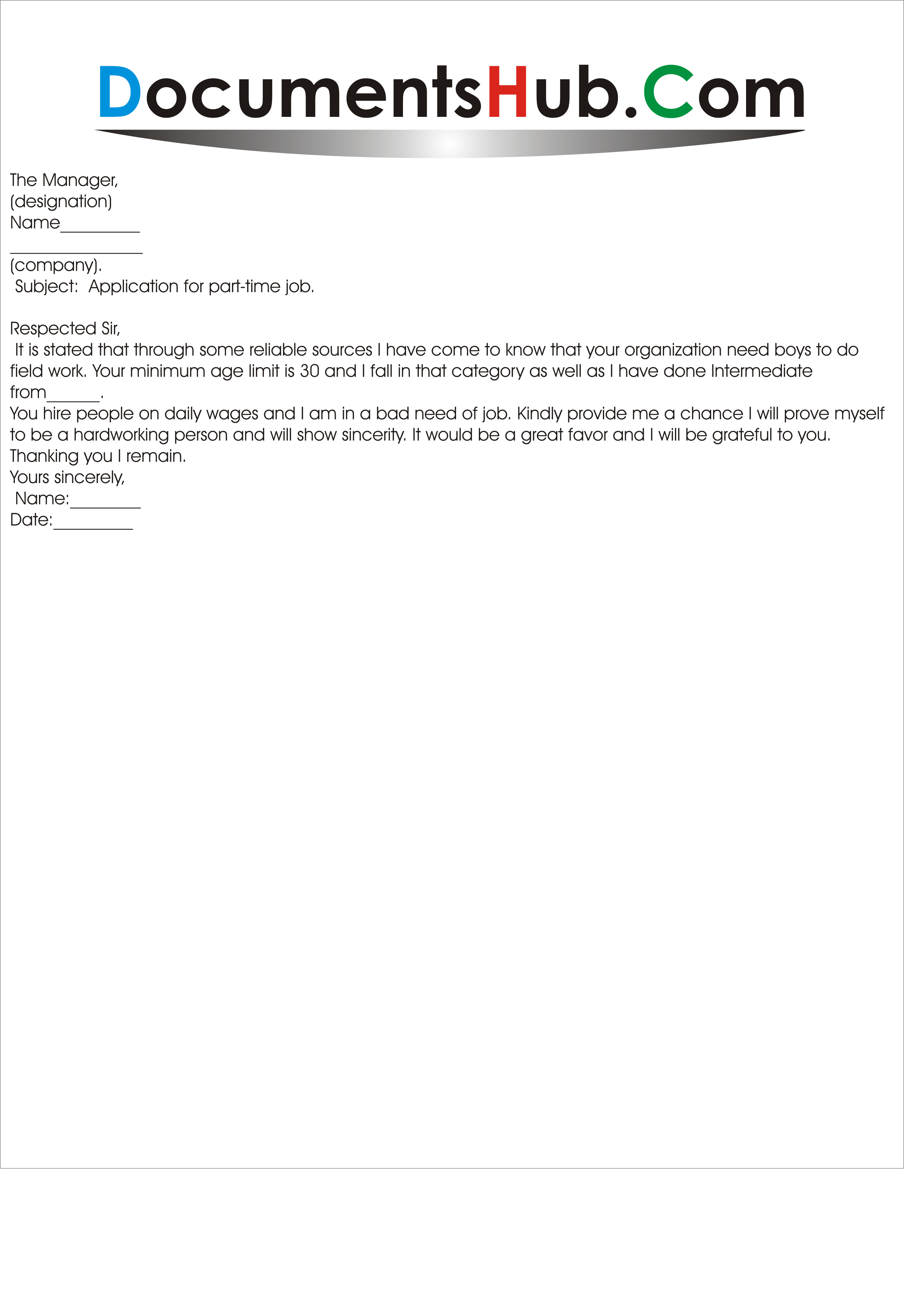 DocumentsHub.Com

The Manager,
(designation)
Name_________
_______________
(company).
Subject: Application for part-time job.

Respected Sir,
It is stated that through some reliable sources I have come to know that your organization need boys to do field work. Your minimum age limit is 30 and I fall in that category as well as I have done Intermediate from______.
You hire people on daily wages and I am in a bad need of job. Kindly provide me a chance I will prove myself to be a hardworking person and will show sincerity. It would be a great favor and I will be grateful to you.
Thanking you I remain.
Yours sincerely,
Name:________
Date:_________